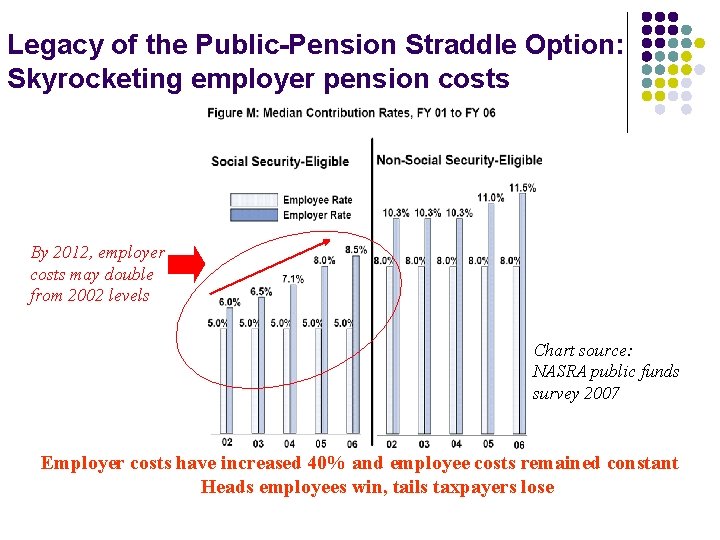 Legacy of the Public-Pension Straddle Option:
Skyrocketing employer pension costs

Figure M: Median Contribution Rates, FY 01 to FY 06

Social Security-Eligible

Employee Rate
Employer Rate

By 2012, employer costs may double from 2002 levels

6.0%
6.5%
7.1%
8.0%
8.5%
5.0%
5.0%
5.0%
5.0%
5.0%
02
03
04
05
06

Non-Social Security-Eligible

10.3%
10.3%
10.3%
11.0%
11.5%
8.0%
8.0%
8.0%
8.0%
8.0%
02
03
04
05
06

Chart source: NASRA public funds survey 2007

Employer costs have increased 40% and employee costs remained constant
Heads employees win, tails taxpayers lose